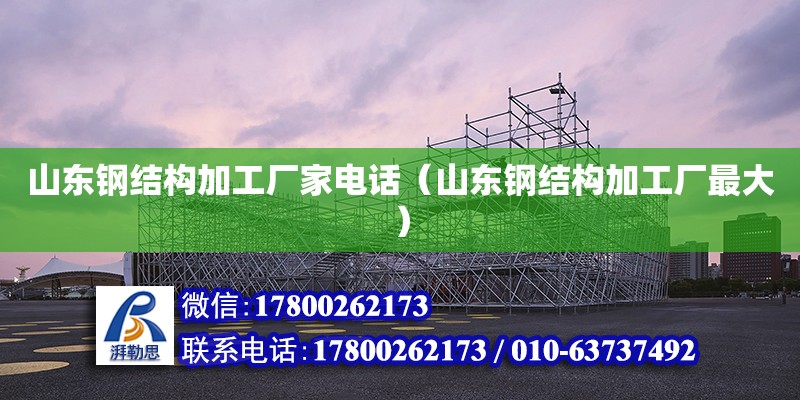 山东钢结构加工厂家电话（山东钢结构加工厂最大）

湃勒思

微信：17800262173

联系电话：17800262173 / 010-63737492